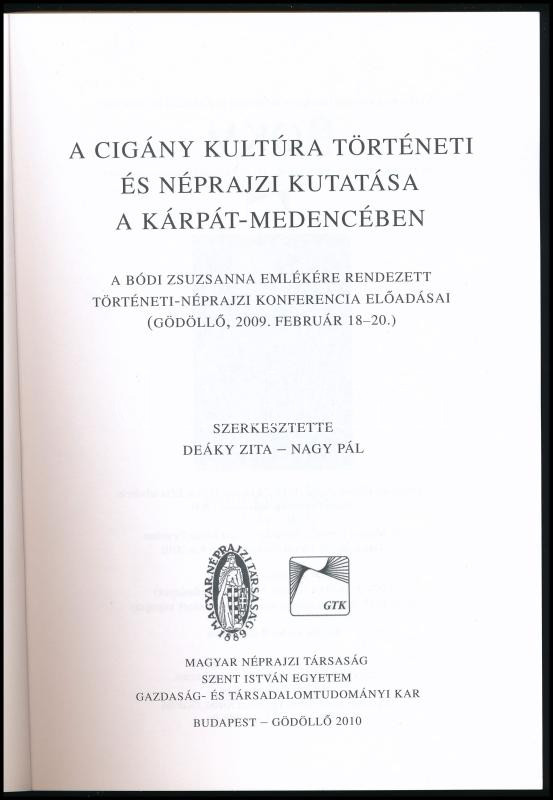 A CIGÁNY KULTÚRA TÖRTÉNETI ÉS NÉPRAJZI KUTATÁSA A KÁRPÁT-MEDENCÉBEN

A BÓDI ZSUZSANNA EMLÉKÉRE RENDEZETT TÖRTÉNETI-NÉPRAJZI KONFERENCIA ELŐADÁSAI (GÖDÖLLŐ, 2009. FEBRUÁR 18–20.)

SZERKESZTETTE
DEÁKY ZITA – NAGY PÁL

MAGYAR NÉPRAJZI TÁRSASÁG 1889

GTK

MAGYAR NÉPRAJZI TÁRSASÁG
SZENT ISTVÁN EGYETEM
GAZDASÁG- ÉS TÁRSADALOMTUDOMÁNYI KAR

BUDAPEST – GÖDÖLLŐ 2010